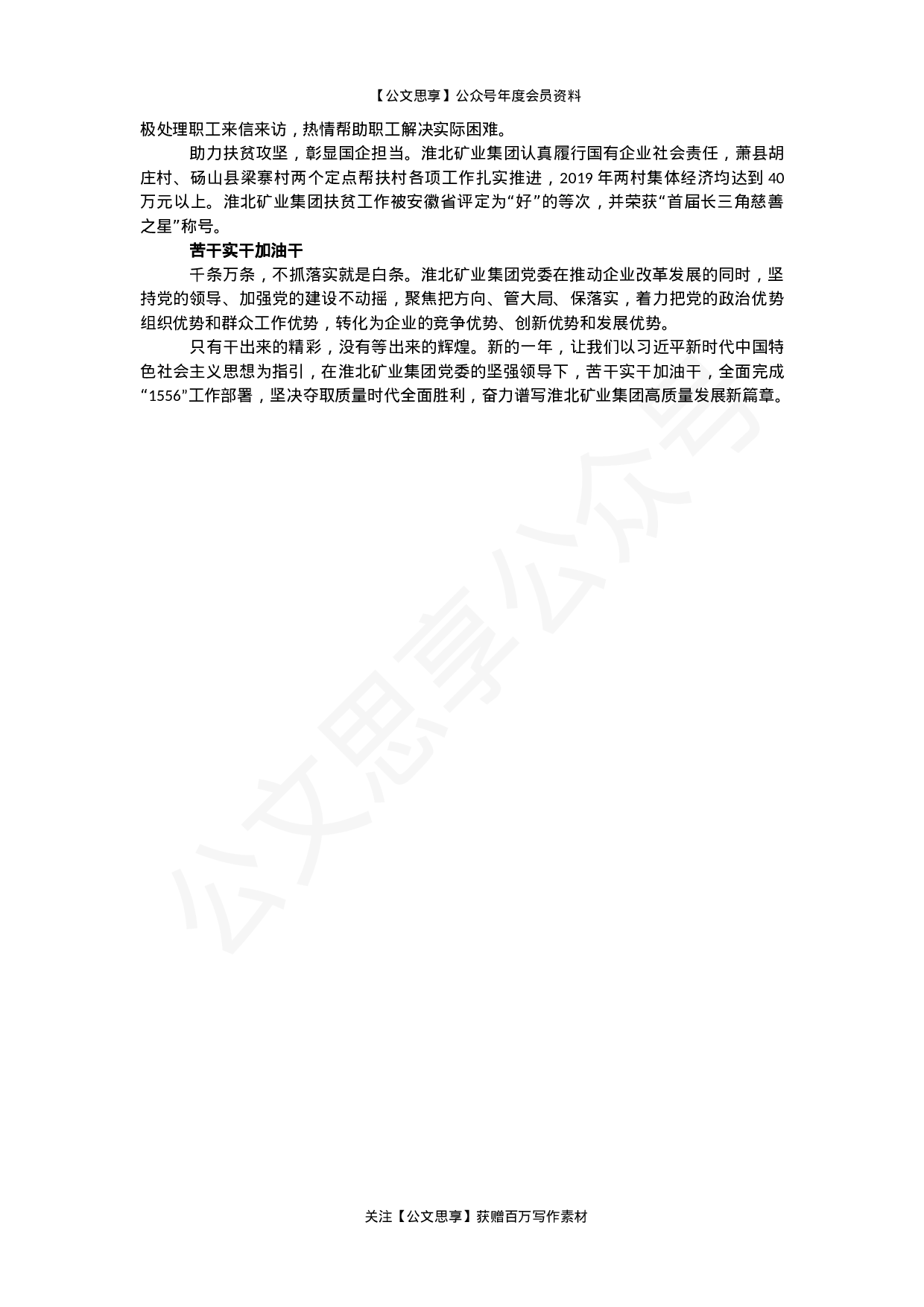 【公文思享】公众号年度会员资料

极处理职工来信来访，热情帮助职工解决实际困难。

助力扶贫攻坚，彰显国企担当。淮北矿业集团认真履行国有企业社会责任，萧县胡庄村、砀山县梁寨村两个定点帮扶村各项工作扎实推进，2019 年两村集体经济均达到 40 万元以上。淮北矿业集团扶贫工作被安徽省评定为“好”的等次，并荣获“首届长三角慈善之星”称号。

苦干实干加油干

千条万条，不抓落实就是白条。淮北矿业集团党委在推动企业改革发展的同时，坚持党的领导、加强党的建设不动摇，聚焦把方向、管大局、保落实，着力把党的政治优势组织优势和群众工作优势，转化为企业的竞争优势、创新优势和发展优势。

只有干出来的精彩，没有等出来的辉煌。新的一年，让我们以习近平新时代中国特色社会主义思想为指引，在淮北矿业集团党委的坚强领导下，苦干实干加油干，全面完成“1556”工作部署，坚决夺取质量时代全面胜利，奋力谱写淮北矿业集团高质量发展新篇章。

公文思享公众号

关注【公文思享】获赠百万写作素材